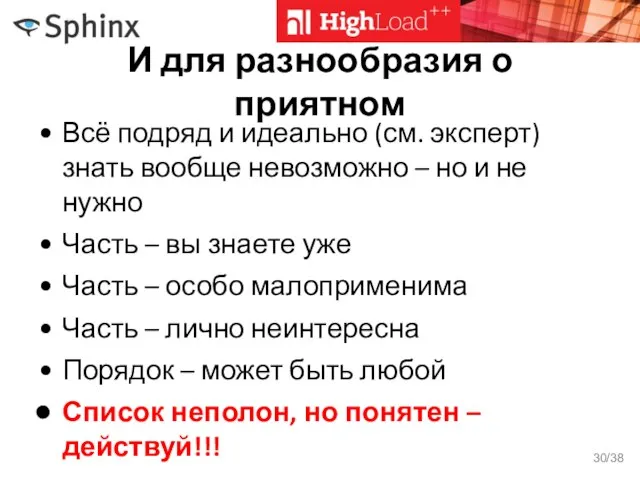 Sphinx

HighLoad++

И для разнообразия о приятном

• Всё подряд и идеально (см. эксперт) знать вообще невозможно – но и не нужно
• Часть – вы знаете уже
• Часть – особо малоприменима
• Часть – лично неинтересна
• Порядок – может быть любой
• Список неполон, но понятен – действуй!!!

30/38